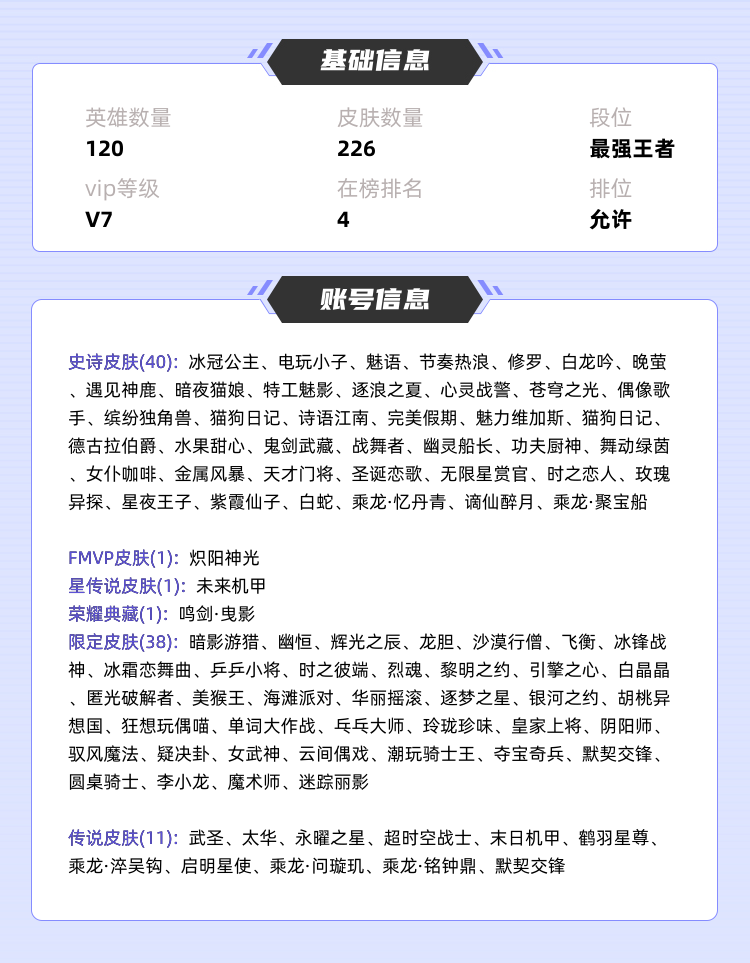 基础信息

英雄数量
120

皮肤数量
226

段位
最强王者

vip等级
V7

在榜排名
4

排位
允许

账号信息

史诗皮肤(40): 冰冠公主、电玩小子、魅语、节奏热浪、修罗、白龙吟、晚萤、遇见神鹿、暗夜猫娘、特工魅影、逐浪之夏、心灵战警、苍穹之光、偶像歌手、缤纷独角兽、猫狗日记、诗语江南、完美假期、魅力维加斯、猫狗日记、德古拉伯爵、水果甜心、鬼剑武藏、战舞者、幽灵船长、功夫厨神、舞动绿茵、女仆咖啡、金属风暴、天才门将、圣诞恋歌、无限星赏官、时之恋人、玫瑰异探、星夜王子、紫霞仙子、白蛇、乘龙·忆丹青、谪仙醉月、乘龙·聚宝船

FMVP皮肤(1): 炽阳神光
星传说皮肤(1): 未来机甲
荣耀典藏(1): 鸣剑·曳影
限定皮肤(38): 暗影游猎、幽恒、辉光之辰、龙胆、沙漠行僧、飞衡、冰锋战神、冰霜恋舞曲、乒乒小将、时之彼端、烈魂、黎明之约、引擎之心、白晶晶、匿光破解者、美猴王、海滩派对、华丽摇滚、逐梦之星、银河之约、胡桃异想国、狂想玩偶喵、单词大作战、乓乓大师、玲珑珍味、皇家上将、阴阳师、驭风魔法、疑决卦、女武神、云间偶戏、潮玩骑士王、夺宝奇兵、默契交锋、圆桌骑士、李小龙、魔术师、迷踪丽影

传说皮肤(11): 武圣、太华、永曜之星、超时空战士、末日机甲、鹤羽星尊、乘龙·淬吴钩、启明星使、乘龙·问璇玑、乘龙·铭钟鼎、默契交锋